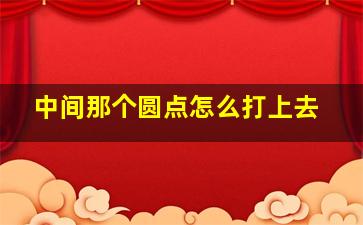 中间那个圆点怎么打上去